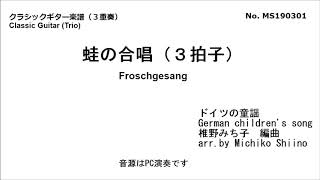 クラシックギター楽譜（３重奏）
Classic Guitar (Trio)

No. MS190301

蛙の合唱（３拍子）

Froschgesang

ドイツの童謡
German children's song
椎野みち子　編曲
arr.by Michiko Shiino

音源はPC演奏です